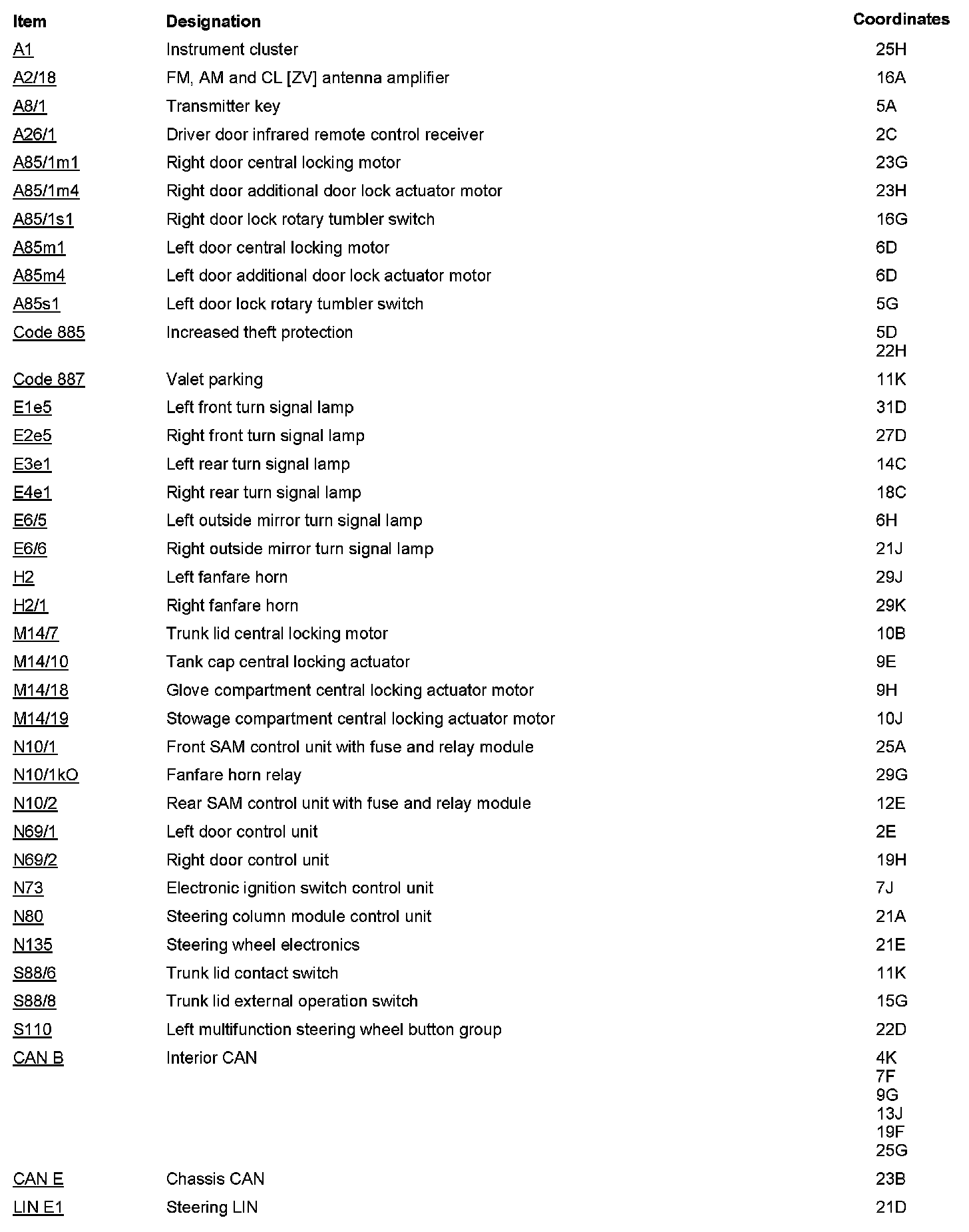 | Item | Designation | Coordinates |
|---|---|---|
| A1 | Instrument cluster | 25H |
| A2/18 | FM, AM and CL [ZV] antenna amplifier | 16A |
| A8/1 | Transmitter key | 5A |
| A26/1 | Driver door infrared remote control receiver | 2C |
| A85/1m1 | Right door central locking motor | 23G |
| A85/1m4 | Right door additional door lock actuator motor | 23H |
| A85/1s1 | Right door lock rotary tumbler switch | 16G |
| A85m1 | Left door central locking motor | 6D |
| A85m4 | Left door additional door lock actuator motor | 6D |
| A85s1 | Left door lock rotary tumbler switch | 5G |
| Code 885 | Increased theft protection | 5D 22H |
| Code 887 | Valet parking | 11K |
| E1e5 | Left front turn signal lamp | 31D |
| E2e5 | Right front turn signal lamp | 27D |
| E3e1 | Left rear turn signal lamp | 14C |
| E4e1 | Right rear turn signal lamp | 18C |
| E6/5 | Left outside mirror turn signal lamp | 6H |
| E6/6 | Right outside mirror turn signal lamp | 21J |
| H2 | Left fanfare horn | 29J |
| H2/1 | Right fanfare horn | 29K |
| M14/7 | Trunk lid central locking motor | 10B |
| M14/10 | Tank cap central locking actuator | 9E |
| M14/18 | Glove compartment central locking actuator motor | 9H |
| M14/19 | Stowage compartment central locking actuator motor | 10J |
| N10/1 | Front SAM control unit with fuse and relay module | 25A |
| N10/1kO | Fanfare horn relay | 29G |
| N10/2 | Rear SAM control unit with fuse and relay module | 12E |
| N69/1 | Left door control unit | 2E |
| N69/2 | Right door control unit | 19H |
| N73 | Electronic ignition switch control unit | 7J |
| N80 | Steering column module control unit | 21A |
| N135 | Steering wheel electronics | 21E |
| S88/6 | Trunk lid contact switch | 11K |
| S88/8 | Trunk lid external operation switch | 15G |
| S110 | Left multifunction steering wheel button group | 22D |
| CAN B | Interior CAN | 4K 7F 9G 13J 19F 25G |
| CAN E | Chassis CAN | 23B |
| LIN E1 | Steering LIN | 21D |